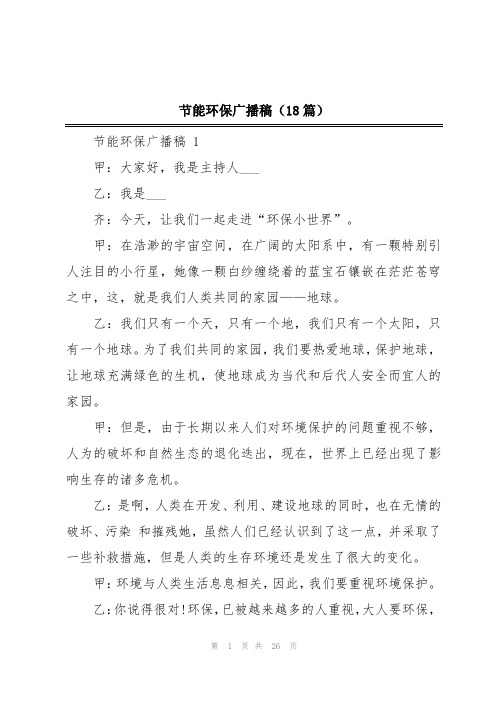 节能环保广播稿（18篇）

节能环保广播稿 1

甲：大家好，我是主持人___

乙：我是___

齐：今天，让我们一起走进“环保小世界”。

甲：在浩渺的宇宙空间，在广阔的太阳系中，有一颗特别引人注目的小行星，她像一颗白纱缠绕着的蓝宝石镶嵌在茫茫苍穹之中，这，就是我们人类共同的家园——地球。

乙：我们只有一个天，只有一个地，我们只有一个太阳，只有一个地球。为了我们共同的家园，我们要热爱地球，保护地球，让地球充满绿色的生机，使地球成为当代和后代人安全而宜人的家园。

甲：但是，由于长期以来人们对环境保护的问题重视不够，人为的破坏和自然生态的退化迭出，现在，世界上已经出现了影响生存的诸多危机。

乙：是啊，人类在开发、利用、建设地球的同时，也在无情的破坏、污染 和摧残她，虽然人们已经认识到了这一点，并采取了一些补救措施，但是人类的生存环境还是发生了很大的变化。

甲：环境与人类生活息息相关，因此，我们要重视环境保护。

乙：你说得很对！环保，已被越来越多的人重视，大人要环保，

第 1 页 共 26 页